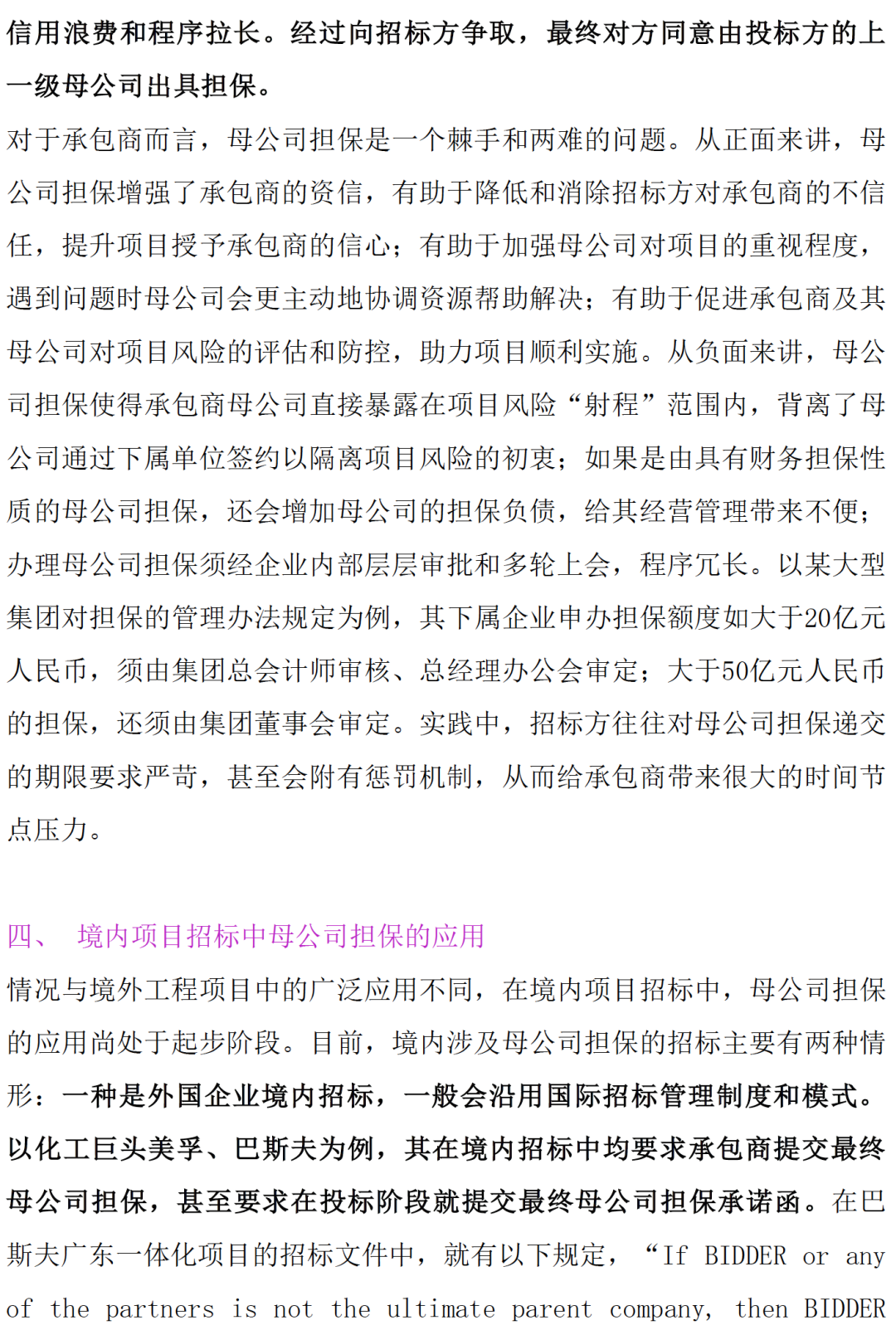 信用浪费和程序拉长。经过向招标方争取，最终对方同意由投标方的上一级母公司出具担保。

对于承包商而言，母公司担保是一个棘手和两难的问题。从正面来讲，母公司担保增强了承包商的资信，有助于降低和消除招标方对承包商的不信任，提升项目授予承包商的信心；有助于加强母公司对项目的重视程度，遇到问题时母公司会更主动地协调资源帮助解决；有助于促进承包商及其母公司对项目风险的评估和防控，助力项目顺利实施。从负面来讲，母公司担保使得承包商母公司直接暴露在项目风险“射程”范围内，背离了母公司通过下属单位签约以隔离项目风险的初衷；如果是由具有财务担保性质的母公司担保，还会增加母公司的担保负债，给其经营管理带来不便；办理母公司担保须经企业内部层层审批和多轮上会，程序冗长。以某大型集团对担保的管理办法规定为例，其下属企业申办担保额度如大于20亿元人民币，须由集团总会计师审核、总经理办公会审定；大于50亿元人民币的担保，还须由集团董事会审定。实践中，招标方往往对母公司担保递交的期限要求严苛，甚至会附有惩罚机制，从而给承包商带来很大的时间节点压力。

四、 境内项目招标中母公司担保的应用

情况与境外工程项目中的广泛应用不同，在境内项目招标中，母公司担保的应用尚处于起步阶段。目前，境内涉及母公司担保的招标主要有两种情形：一种是外国企业境内招标，一般会沿用国际招标管理制度和模式。以化工巨头美孚、巴斯夫为例，其在境内招标中均要求承包商提交最终母公司担保，甚至要求在投标阶段就提交最终母公司担保承诺函。在巴斯夫广东一体化项目的招标文件中，就有以下规定，“If BIDDER or any of the partners is not the ultimate parent company, then BIDDER